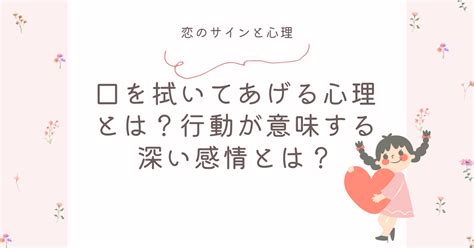 恋のサインと心理

口を拭いてあげる心理とは？行動が意味する深い感情とは？